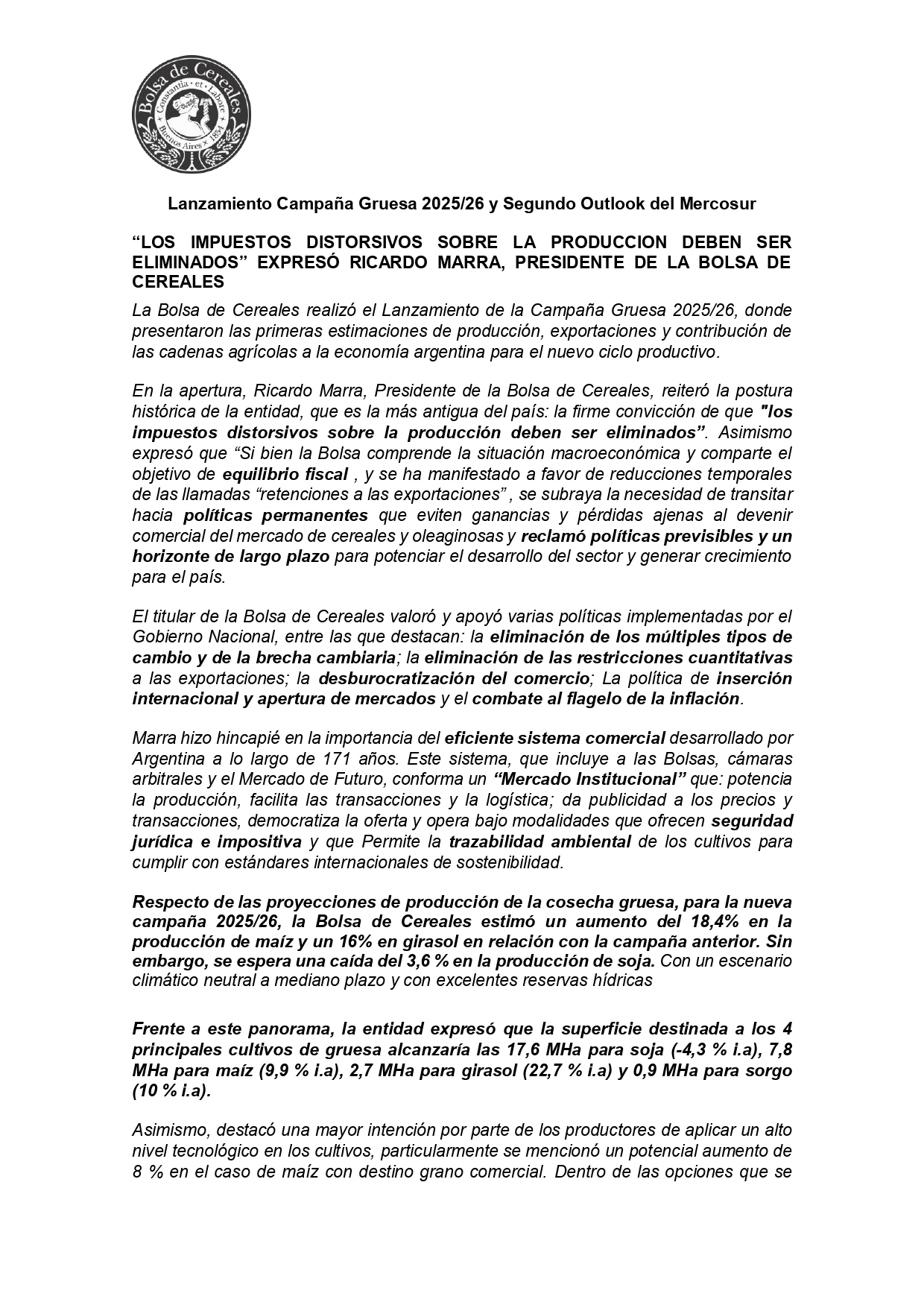 Bolsa de Cereales
Constantia · et · Labore
Buenos Aires × 1854

Lanzamiento Campaña Gruesa 2025/26 y Segundo Outlook del Mercosur

“LOS IMPUESTOS DISTORSIVOS SOBRE LA PRODUCCION DEBEN SER ELIMINADOS” EXPRESÓ RICARDO MARRA, PRESIDENTE DE LA BOLSA DE CEREALES

La Bolsa de Cereales realizó el Lanzamiento de la Campaña Gruesa 2025/26, donde presentaron las primeras estimaciones de producción, exportaciones y contribución de las cadenas agrícolas a la economía argentina para el nuevo ciclo productivo.

En la apertura, Ricardo Marra, Presidente de la Bolsa de Cereales, reiteró la postura histórica de la entidad, que es la más antigua del país: la firme convicción de que "los impuestos distorsivos sobre la producción deben ser eliminados”. Asimismo expresó que “Si bien la Bolsa comprende la situación macroeconómica y comparte el objetivo de equilibrio fiscal , y se ha manifestado a favor de reducciones temporales de las llamadas “retenciones a las exportaciones” , se subraya la necesidad de transitar hacia políticas permanentes que eviten ganancias y pérdidas ajenas al devenir comercial del mercado de cereales y oleaginosas y reclamó políticas previsibles y un horizonte de largo plazo para potenciar el desarrollo del sector y generar crecimiento para el país.

El titular de la Bolsa de Cereales valoró y apoyó varias políticas implementadas por el Gobierno Nacional, entre las que destacan: la eliminación de los múltiples tipos de cambio y de la brecha cambiaria; la eliminación de las restricciones cuantitativas a las exportaciones; la desburocratización del comercio; La política de inserción internacional y apertura de mercados y el combate al flagelo de la inflación.

Marra hizo hincapié en la importancia del eficiente sistema comercial desarrollado por Argentina a lo largo de 171 años. Este sistema, que incluye a las Bolsas, cámaras arbitrales y el Mercado de Futuro, conforma un “Mercado Institucional” que: potencia la producción, facilita las transacciones y la logística; da publicidad a los precios y transacciones, democratiza la oferta y opera bajo modalidades que ofrecen seguridad jurídica e impositiva y que Permite la trazabilidad ambiental de los cultivos para cumplir con estándares internacionales de sostenibilidad.

Respecto de las proyecciones de producción de la cosecha gruesa, para la nueva campaña 2025/26, la Bolsa de Cereales estimó un aumento del 18,4% en la producción de maíz y un 16% en girasol en relación con la campaña anterior. Sin embargo, se espera una caída del 3,6 % en la producción de soja. Con un escenario climático neutral a mediano plazo y con excelentes reservas hídricas

Frente a este panorama, la entidad expresó que la superficie destinada a los 4 principales cultivos de gruesa alcanzaría las 17,6 MHa para soja (-4,3 % i.a), 7,8 MHa para maíz (9,9 % i.a), 2,7 MHa para girasol (22,7 % i.a) y 0,9 MHa para sorgo (10 % i.a).

Asimismo, destacó una mayor intención por parte de los productores de aplicar un alto nivel tecnológico en los cultivos, particularmente se mencionó un potencial aumento de 8 % en el caso de maíz con destino grano comercial. Dentro de las opciones que se